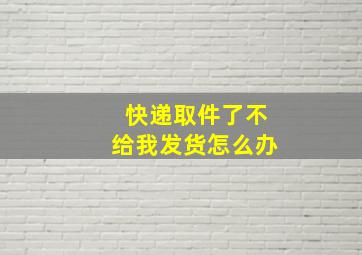 快递取件了不
给我发货怎么办